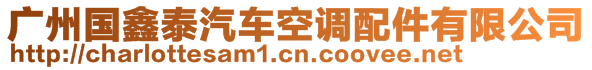 广州国鑫泰汽车空调配件有限公司
http://charlottesam1.cn.coovee.net